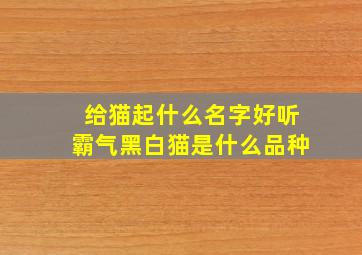 给猫起什么名字好听
霸气黑白猫是什么品种